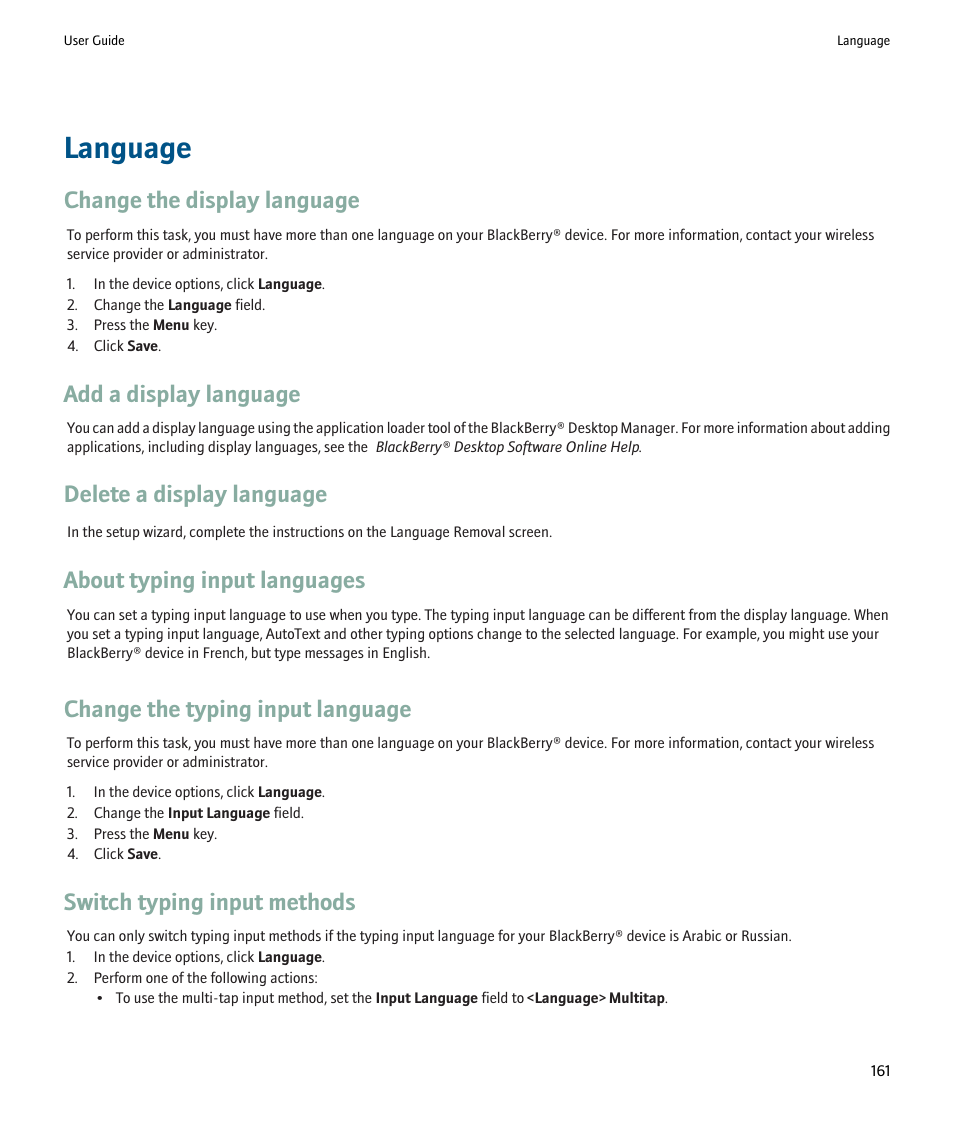 User Guide

Language

Language

Change the display language

To perform this task, you must have more than one language on your BlackBerry® device. For more information, contact your wireless service provider or administrator.

1. In the device options, click Language.
2. Change the Language field.
3. Press the Menu key.
4. Click Save.

Add a display language

You can add a display language using the application loader tool of the BlackBerry® Desktop Manager. For more information about adding applications, including display languages, see the BlackBerry® Desktop Software Online Help.

Delete a display language

In the setup wizard, complete the instructions on the Language Removal screen.

About typing input languages

You can set a typing input language to use when you type. The typing input language can be different from the display language. When you set a typing input language, AutoText and other typing options change to the selected language. For example, you might use your BlackBerry® device in French, but type messages in English.

Change the typing input language

To perform this task, you must have more than one language on your BlackBerry® device. For more information, contact your wireless service provider or administrator.

1. In the device options, click Language.
2. Change the Input Language field.
3. Press the Menu key.
4. Click Save.

Switch typing input methods

You can only switch typing input methods if the typing input language for your BlackBerry® device is Arabic or Russian.
1. In the device options, click Language.
2. Perform one of the following actions:
• To use the multi-tap input method, set the Input Language field to <Language> Multitap.

161